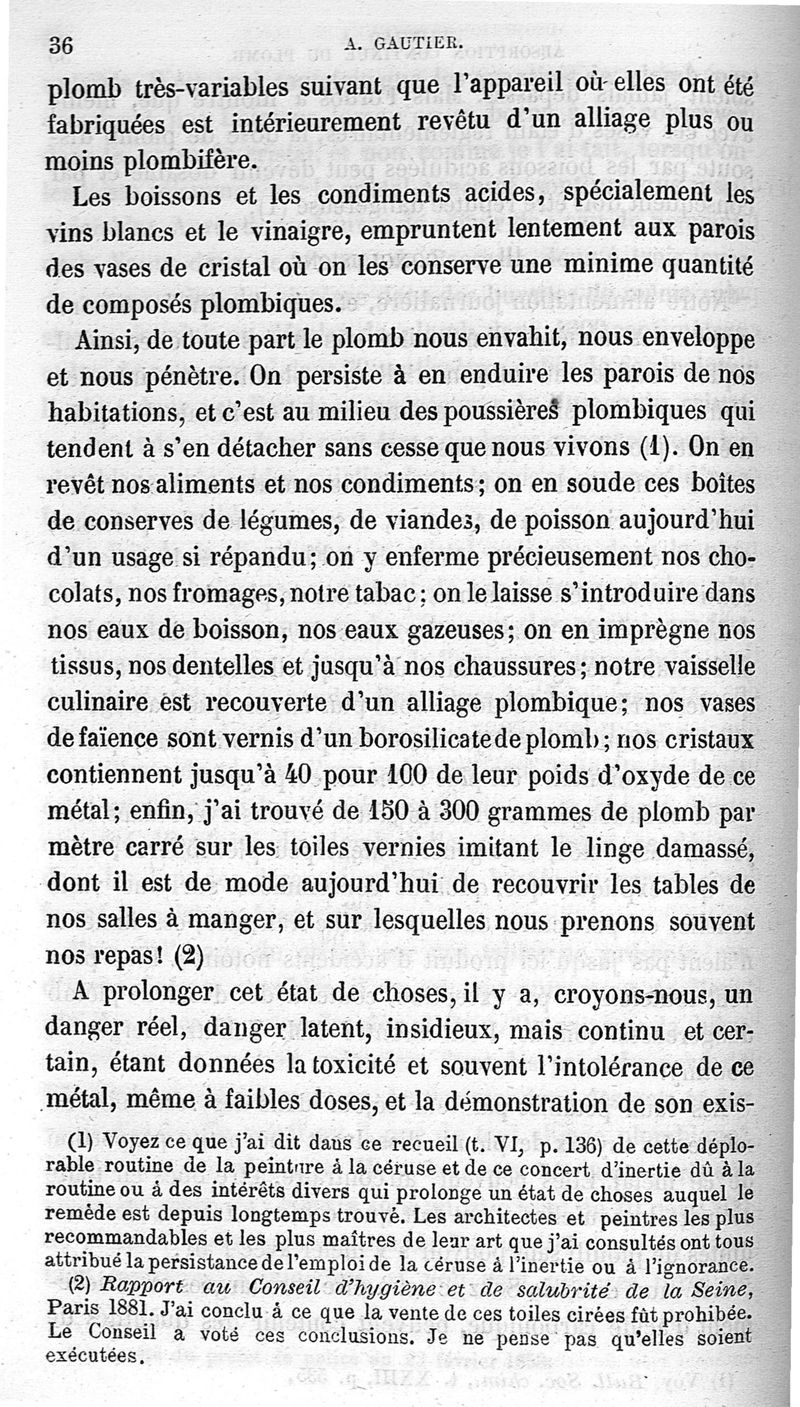 36 A. GAUTIER.

plomb très-variables suivant que l'appareil où elles ont été fabriquées est intérieurement revêtu d'un alliage plus ou moins plombifère.

Les boissons et les condiments acides, spécialement les vins blancs et le vinaigre, empruntent lentement aux parois des vases de cristal où on les conserve une minime quantité de composés plombiques.

Ainsi, de toute part le plomb nous envahit, nous enveloppe et nous pénètre. On persiste à en enduire les parois de nos habitations, et c'est au milieu des poussières plombiques qui tendent à s'en détacher sans cesse que nous vivons (1). On en revêt nos aliments et nos condiments; on en soude ces boîtes de conserves de légumes, de viandes, de poisson aujourd'hui d'un usage si répandu; on y enferme précieusement nos chocolats, nos fromages, notre tabac; on le laisse s'introduire dans nos eaux de boisson, nos eaux gazeuses; on en imprègne nos tissus, nos dentelles et jusqu'à nos chaussures; notre vaisselle culinaire est recouverte d'un alliage plombique; nos vases de faïence sont vernis d'un borosilicate de plomb; nos cristaux contiennent jusqu'à 40 pour 100 de leur poids d'oxyde de ce métal; enfin, j'ai trouvé de 150 à 300 grammes de plomb par mètre carré sur les toiles vernies imitant le linge damassé, dont il est de mode aujourd'hui de recouvrir les tables de nos salles à manger, et sur lesquelles nous prenons souvent nos repas! (2)

A prolonger cet état de choses, il y a, croyons-nous, un danger réel, danger latent, insidieux, mais continu et certain, étant données la toxicité et souvent l'intolérance de ce métal, même à faibles doses, et la démonstration de son exis-

(1) Voyez ce que j'ai dit dans ce recueil (t. VI, p. 136) de cette déplorable routine de la peinture à la céruse et de ce concert d'inertie dû à la routine ou à des intérêts divers qui prolonge un état de choses auquel le remède est depuis longtemps trouvé. Les architectes et peintres les plus recommandables et les plus maîtres de leur art que j'ai consultés ont tous attribué la persistance de l'emploi de la céruse à l'inertie ou à l'ignorance.

(2) Rapport au Conseil d'hygiène et de salubrité de la Seine, Paris 1881. J'ai conclu à ce que la vente de ces toiles cirées fût prohibée. Le Conseil a voté ces conclusions. Je ne pense pas qu'elles soient exécutées.